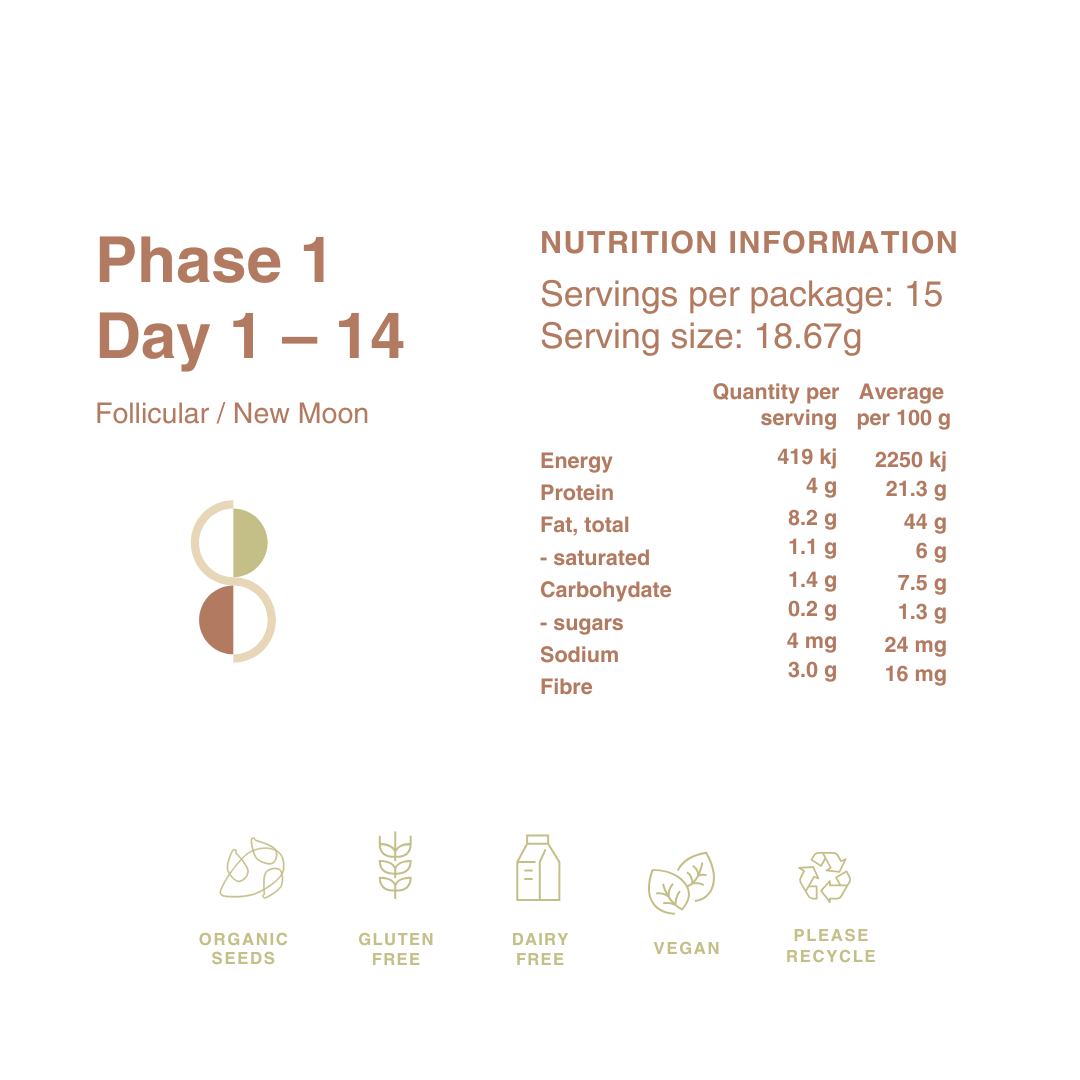 Phase 1
Day 1 – 14

Follicular / New Moon

NUTRITION INFORMATION

Servings per package: 15
Serving size: 18.67g

| | Quantity per serving | Average per 100 g |
|---|---|---|
| Energy | 419 kj | 2250 kj |
| Protein | 4 g | 21.3 g |
| Fat, total | 8.2 g | 44 g |
| - saturated | 1.1 g | 6 g |
| Carbohydate | 1.4 g | 7.5 g |
| - sugars | 0.2 g | 1.3 g |
| Sodium | 4 mg | 24 mg |
| Fibre | 3.0 g | 16 mg |

ORGANIC SEEDS

GLUTEN FREE

DAIRY FREE

VEGAN

PLEASE RECYCLE